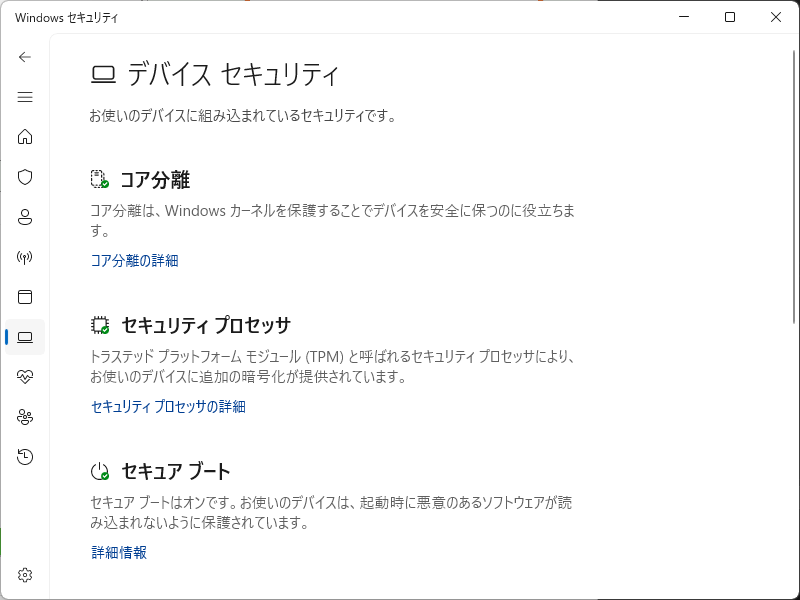 Windows セキュリティ

デバイス セキュリティ

お使いのデバイスに組み込まれているセキュリティです。

コア分離

コア分離は、Windows カーネルを保護することでデバイスを安全に保つのに役立ちます。

コア分離の詳細

セキュリティ プロセッサ

トラステッド プラットフォーム モジュール (TPM) と呼ばれるセキュリティ プロセッサにより、お使いのデバイスに追加の暗号化が提供されています。

セキュリティ プロセッサの詳細

セキュア ブート

セキュア ブートはオンです。お使いのデバイスは、起動時に悪意のあるソフトウェアが読み込まれないように保護されています。

詳細情報